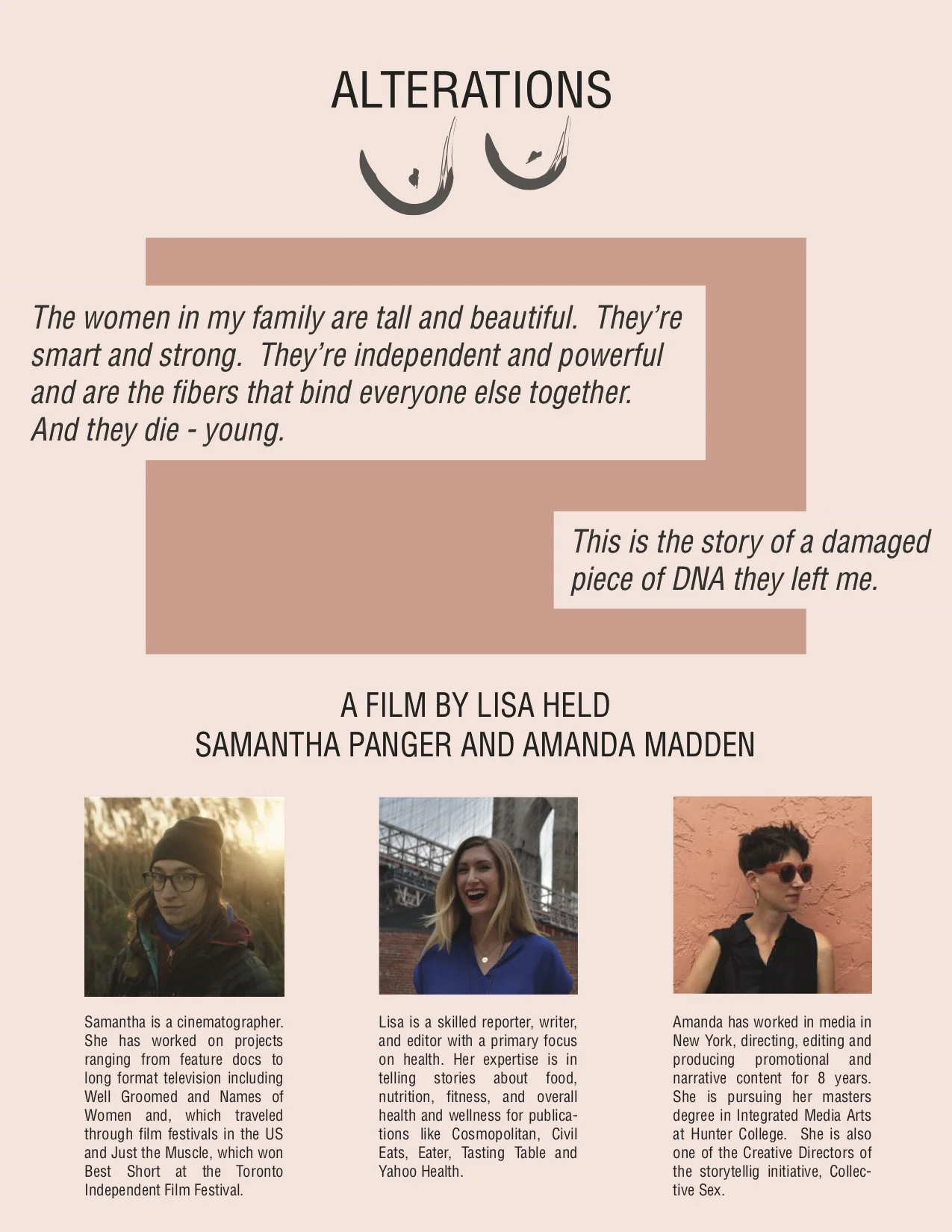 ALTERATIONS

The women in my family are tall and beautiful. They're smart and strong. They're independent and powerful and are the fibers that bind everyone else together. And they die - young.

This is the story of a damaged piece of DNA they left me.

A FILM BY LISA HELD
SAMANTHA PANGER AND AMANDA MADDEN

Samantha is a cinematographer. She has worked on projects ranging from feature docs to long format television including Well Groomed and Names of Women and, which traveled through film festivals in the US and Just the Muscle, which won Best Short at the Toronto Independent Film Festival.

Lisa is a skilled reporter, writer, and editor with a primary focus on health. Her expertise is in telling stories about food, nutrition, fitness, and overall health and wellness for publications like Cosmopolitan, Civil Eats, Eater, Tasting Table and Yahoo Health.

Amanda has worked in media in New York, directing, editing and producing promotional and narrative content for 8 years. She is pursuing her masters degree in Integrated Media Arts at Hunter College. She is also one of the Creative Directors of the storytellig initiative, Collective Sex.